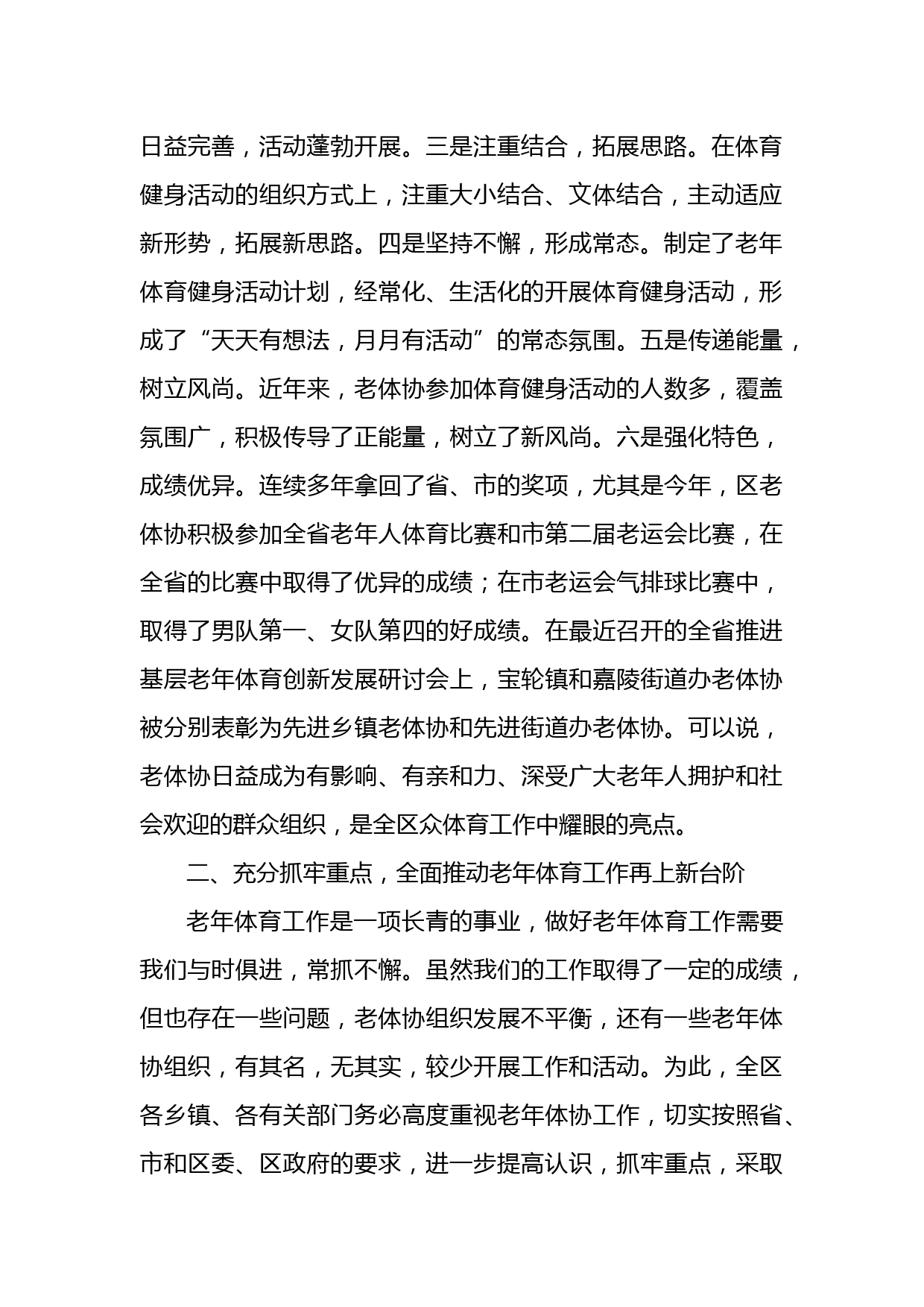 日益完善，活动蓬勃开展。三是注重结合，拓展思路。在体育健身活动的组织方式上，注重大小结合、文体结合，主动适应新形势，拓展新思路。四是坚持不懈，形成常态。制定了老年体育健身活动计划，经常化、生活化的开展体育健身活动，形成了“天天有想法，月月有活动”的常态氛围。五是传递能量，树立风尚。近年来，老体协参加体育健身活动的人数多，覆盖氛围广，积极传导了正能量，树立了新风尚。六是强化特色，成绩优异。连续多年拿回了省、市的奖项，尤其是今年，区老体协积极参加全省老年人体育比赛和市第二届老运会比赛，在全省的比赛中取得了优异的成绩；在市老运会气排球比赛中，取得了男队第一、女队第四的好成绩。在最近召开的全省推进基层老年体育创新发展研讨会上，宝轮镇和嘉陵街道办老体协被分别表彰为先进乡镇老体协和先进街道办老体协。可以说，老体协日益成为有影响、有亲和力、深受广大老年人拥护和社会欢迎的群众组织，是全区众体育工作中耀眼的亮点。

二、充分抓牢重点，全面推动老年体育工作再上新台阶

老年体育工作是一项长青的事业，做好老年体育工作需要我们与时俱进，常抓不懈。虽然我们的工作取得了一定的成绩，但也存在一些问题，老体协组织发展不平衡，还有一些老年体协组织，有其名，无其实，较少开展工作和活动。为此，全区各乡镇、各有关部门务必高度重视老年体协工作，切实按照省、市和区委、区政府的要求，进一步提高认识，抓牢重点，采取